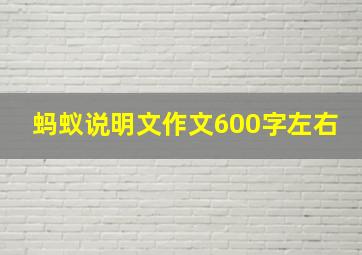 蚂蚁说明文作文600字左右